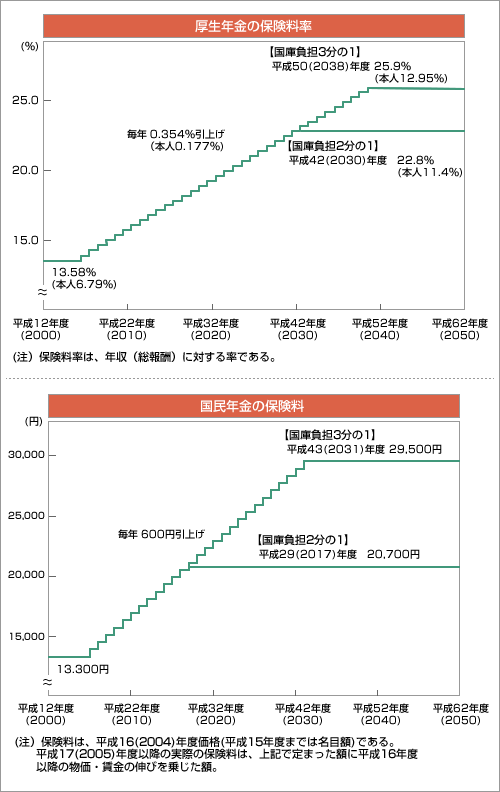 厚生年金の保険料率

(%)

25.0

20.0

15.0

≈

【国庫負担3分の1】
平成50(2038)年度 25.9%
(本人12.95%)

毎年 0.354%引上げ
(本人0.177%)

【国庫負担2分の1】
平成42(2030)年度 22.8%
(本人11.4%)

13.58%
(本人6.79%)

平成12年度 (2000)
平成22年度 (2010)
平成32年度 (2020)
平成42年度 (2030)
平成52年度 (2040)
平成62年度 (2050)

(注) 保険料率は、年収(総報酬)に対する率である。

国民年金の保険料

(円)

30,000

25,000

20,000

15,000

≈

【国庫負担3分の1】
平成43(2031)年度 29,500円

毎年 600円引上げ

【国庫負担2分の1】
平成29(2017)年度 20,700円

13,300円

平成12年度 (2000)
平成22年度 (2010)
平成32年度 (2020)
平成42年度 (2030)
平成52年度 (2040)
平成62年度 (2050)

(注) 保険料は、平成16(2004)年度価格(平成15年度までは名目額)である。
平成17(2005)年度以降の実際の保険料は、上記で定まった額に平成16年度以降の物価・賃金の伸びを乗じた額。